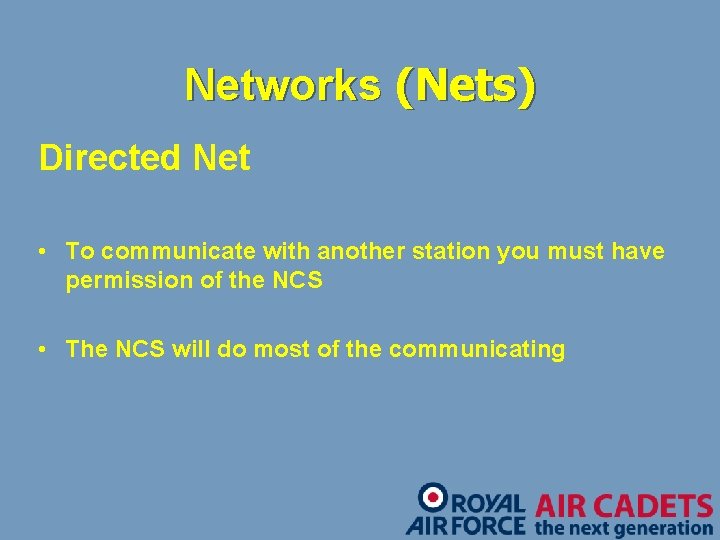 Networks (Nets)

Directed Net

• To communicate with another station you must have permission of the NCS

• The NCS will do most of the communicating

ROYAL AIR FORCE AIR CADETS the next generation